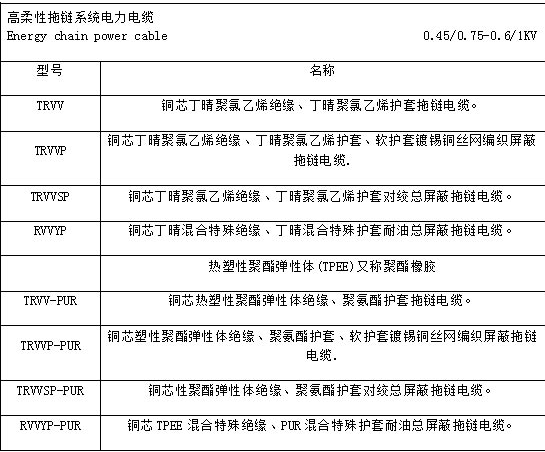 高柔性拖链系统电力电缆
Energy chain power cable 0.45/0.75-0.6/1KV

| 型号 | 名称 |
|---|---|
| TRVV | 铜芯丁晴聚氯乙烯绝缘、丁晴聚氯乙烯护套拖链电缆。 |
| TRVVP | 铜芯丁晴聚氯乙烯绝缘、丁晴聚氯乙烯护套、软护套镀锡铜丝网编织屏蔽拖链电缆. |
| TRVVSP | 铜芯丁晴聚氯乙烯绝缘、丁晴聚氯乙烯护套对绞总屏蔽拖链电缆。 |
| RVVYP | 铜芯丁晴混合特殊绝缘、丁晴混合特殊护套耐油总屏蔽拖链电缆。 |
| | 热塑性聚酯弹性体(TPEE)又称聚酯橡胶 |
| TRVV-PUR | 铜芯热塑性聚酯弹性体绝缘、聚氨酯护套拖链电缆。 |
| TRVVP-PUR | 铜芯塑性聚酯弹性体绝缘、聚氨酯护套、软护套镀锡铜丝网编织屏蔽拖链电缆. |
| TRVVSP-PUR | 铜芯性聚酯弹性体绝缘、聚氨酯护套对绞总屏蔽拖链电缆。 |
| RVVYP-PUR | 铜芯 TPEE 混合特殊绝缘、PUR 混合特殊护套耐油总屏蔽拖链电缆。 |